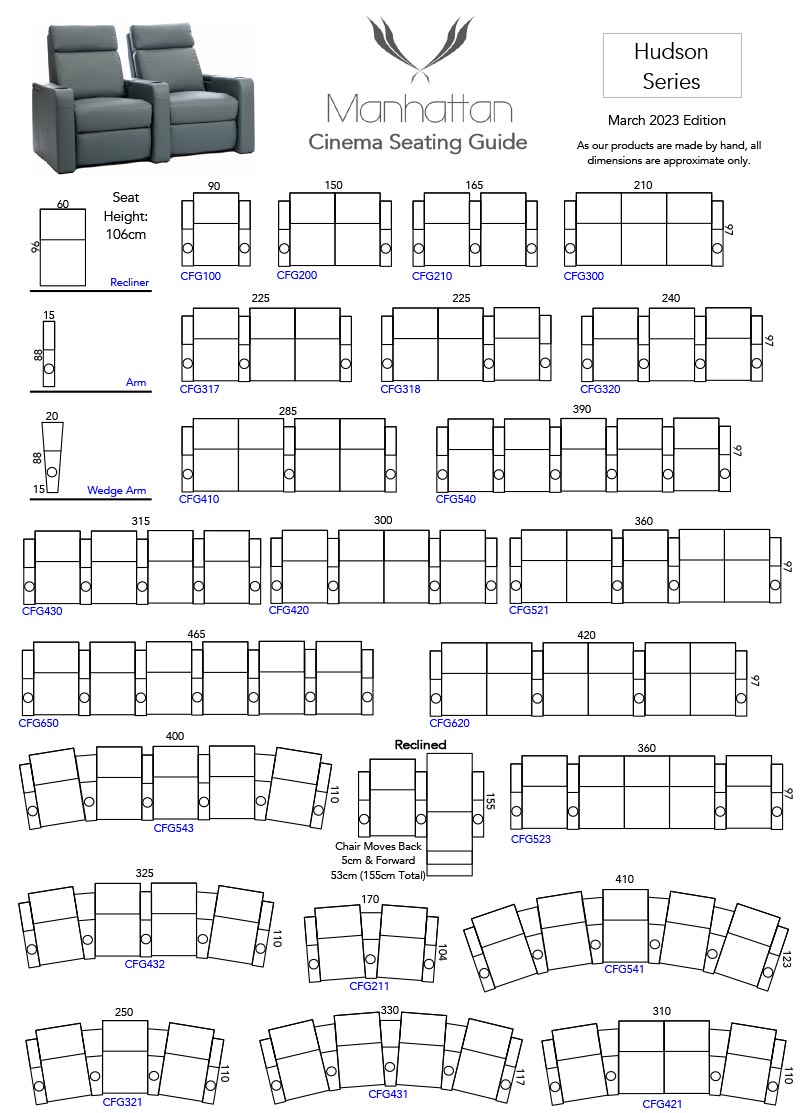 Manhattan
Cinema Seating Guide

Hudson Series

March 2023 Edition

As our products are made by hand, all dimensions are approximate only.

60
96
Seat Height: 106cm
Recliner

15
88
Arm

20
88
15
Wedge Arm

90
CFG100

150
CFG200

165
CFG210

210
97
CFG300

225
CFG317

225
CFG318

240
97
CFG320

285
CFG410

390
97
CFG540

315
CFG430

300
CFG420

360
97
CFG521

465
CFG650

420
97
CFG620

400
110
CFG543

Reclined
155
Chair Moves Back 5cm & Forward 53cm (155cm Total)

360
97
CFG523

325
110
CFG432

170
104
CFG211

410
123
CFG541

250
110
CFG321

330
117
CFG431

310
110
CFG421